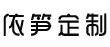 依笋定制